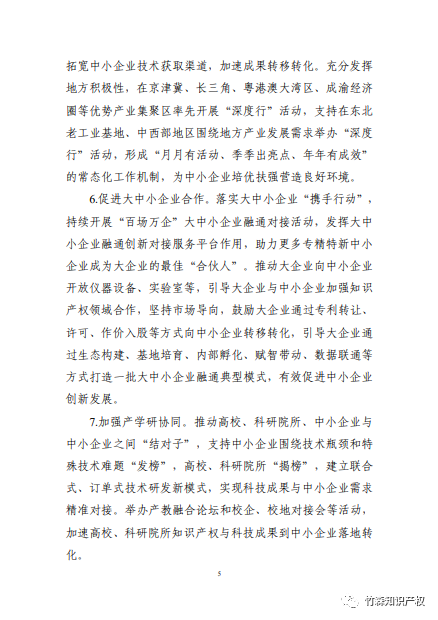 拓宽中小企业技术获取渠道，加速成果转移转化。充分发挥地方积极性，在京津冀、长三角、粤港澳大湾区、成渝经济圈等优势产业集聚区率先开展“深度行”活动，支持在东北老工业基地、中西部地区围绕地方产业发展需求举办“深度行”活动，形成“月月有活动、季季出亮点、年年有成效”的常态化工作机制，为中小企业培优扶强营造良好环境。

6.促进大中小企业合作。落实大中小企业“携手行动”，持续开展“百场万企”大中小企业融通对接活动，发挥大中小企业融通创新对接服务平台作用，助力更多专精特新中小企业成为大企业的最佳“合伙人”。推动大企业向中小企业开放仪器设备、实验室等，引导大企业与中小企业加强知识产权领域合作，坚持市场导向，鼓励大企业通过专利转让、许可、作价入股等方式向中小企业转移转化，引导大企业通过生态构建、基地培育、内部孵化、赋智带动、数据联通等方式打造一批大中小企业融通典型模式，有效促进中小企业创新发展。

7.加强产学研协同。推动高校、科研院所、中小企业与中小企业之间“结对子”，支持中小企业围绕技术瓶颈和特殊技术难题“发榜”，高校、科研院所“揭榜”，建立联合式、订单式技术研发新模式，实现科技成果与中小企业需求精准对接。举办产教融合论坛和校企、校地对接会等活动，加速高校、科研院所知识产权与科技成果到中小企业落地转化。

5

竹森知识产权